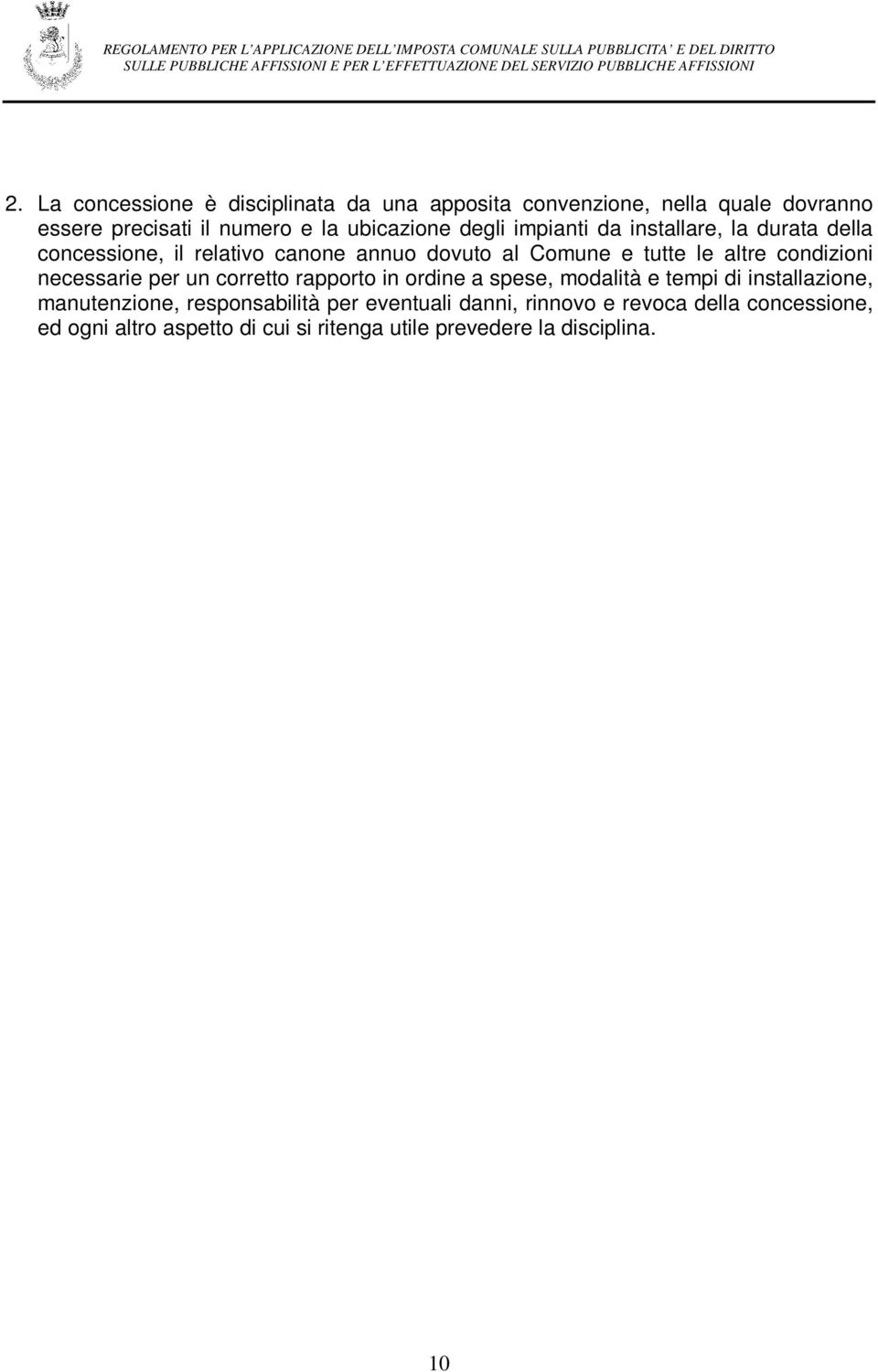 REGOLAMENTO PER L'APPLICAZIONE DELL'IMPOSTA COMUNALE SULLA PUBBLICITA' E DEL DIRITTO SULLE PUBBLICHE AFFISSIONI E PER L'EFFETTUAZIONE DEL SERVIZIO PUBBLICHE AFFISSIONI

2. La concessione è disciplinata da una apposita convenzione, nella quale dovranno essere precisati il numero e la ubicazione degli impianti da installare, la durata della concessione, il relativo canone annuo dovuto al Comune e tutte le altre condizioni necessarie per un corretto rapporto in ordine a spese, modalità e tempi di installazione, manutenzione, responsabilità per eventuali danni, rinnovo e revoca della concessione, ed ogni altro aspetto di cui si ritenga utile prevedere la disciplina.

10